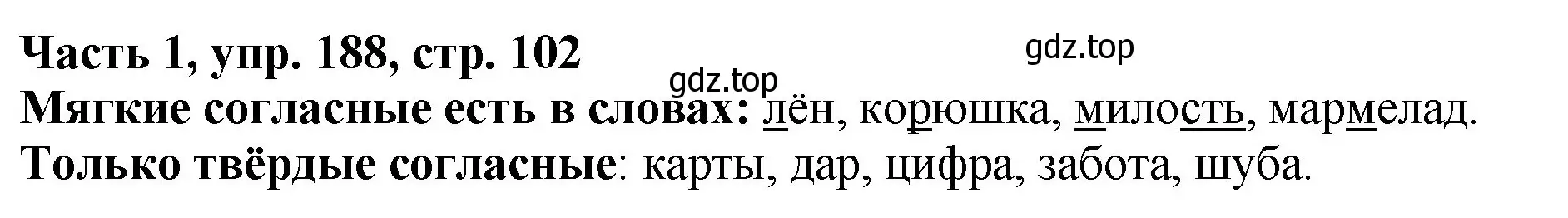 Часть 1, упр. 188, стр. 102

gdz.top

gdz.top

Мягкие согласные есть в словах: лён, корюшка, милость, мармелад.

Только твёрдые согласные: карты, дар, цифра, забота, шуба.